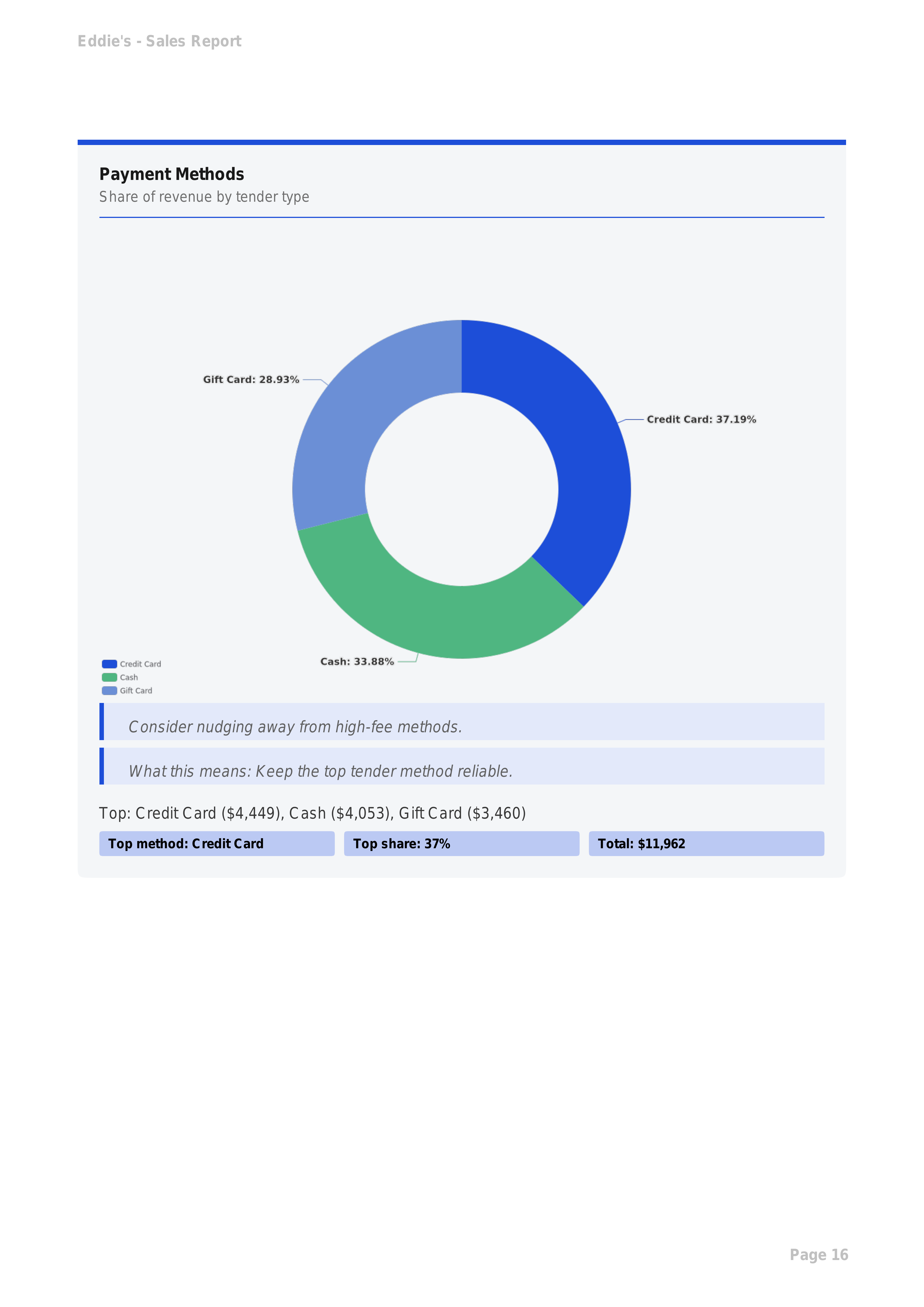 Eddie's - Sales Report

Payment Methods
Share of revenue by tender type

Gift Card: 28.93%
Credit Card: 37.19%
Cash: 33.88%

Credit Card
Cash
Gift Card

Consider nudging away from high-fee methods.

What this means: Keep the top tender method reliable.

Top: Credit Card ($4,449), Cash ($4,053), Gift Card ($3,460)

Top method: Credit Card
Top share: 37%
Total: $11,962

Page 16